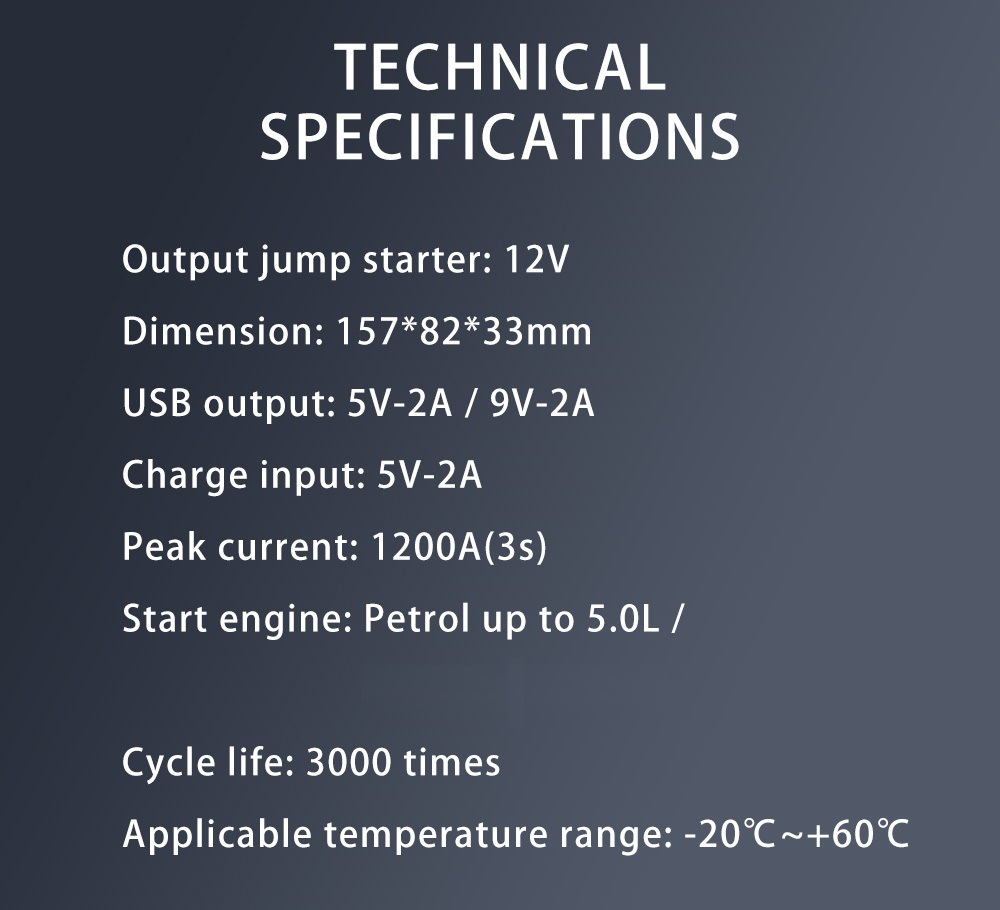 TECHNICAL SPECIFICATIONS

Output jump starter: 12V

Dimension: 157*82*33mm

USB output: 5V-2A / 9V-2A

Charge input: 5V-2A

Peak current: 1200A(3s)

Start engine: Petrol up to 5.0L /

Cycle life: 3000 times

Applicable temperature range: -20℃~+60℃